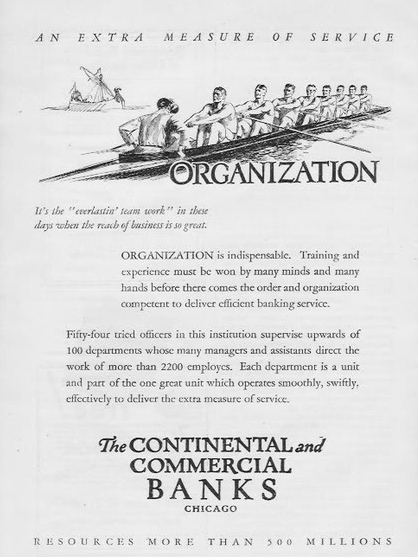 AN EXTRA MEASURE OF SERVICE

ORGANIZATION

It's the "everlastin' team work" in these days when the reach of business is so great.

ORGANIZATION is indispensable. Training and experience must be won by many minds and many hands before there comes the order and organization competent to deliver efficient banking service.

Fifty-four tried officers in this institution supervise upwards of 100 departments whose many managers and assistants direct the work of more than 2200 employes. Each department is a unit and part of the one great unit which operates smoothly, swiftly, effectively to deliver the extra measure of service.

The CONTINENTAL and COMMERCIAL BANKS
CHICAGO

RESOURCES MORE THAN 500 MILLIONS